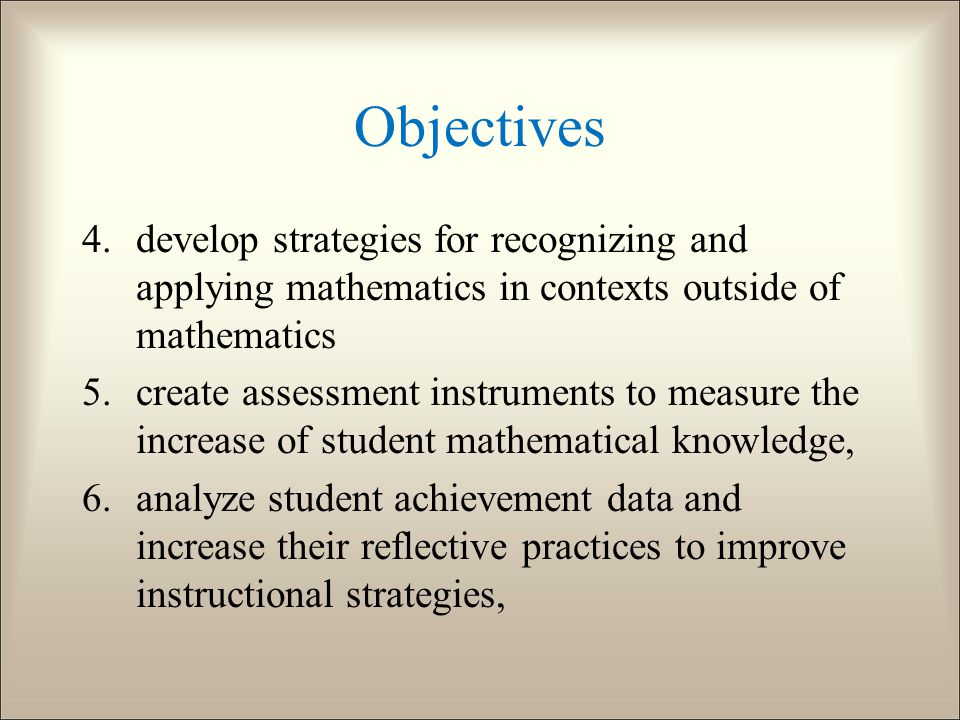 Objectives

4. develop strategies for recognizing and applying mathematics in contexts outside of mathematics

5. create assessment instruments to measure the increase of student mathematical knowledge,

6. analyze student achievement data and increase their reflective practices to improve instructional strategies,